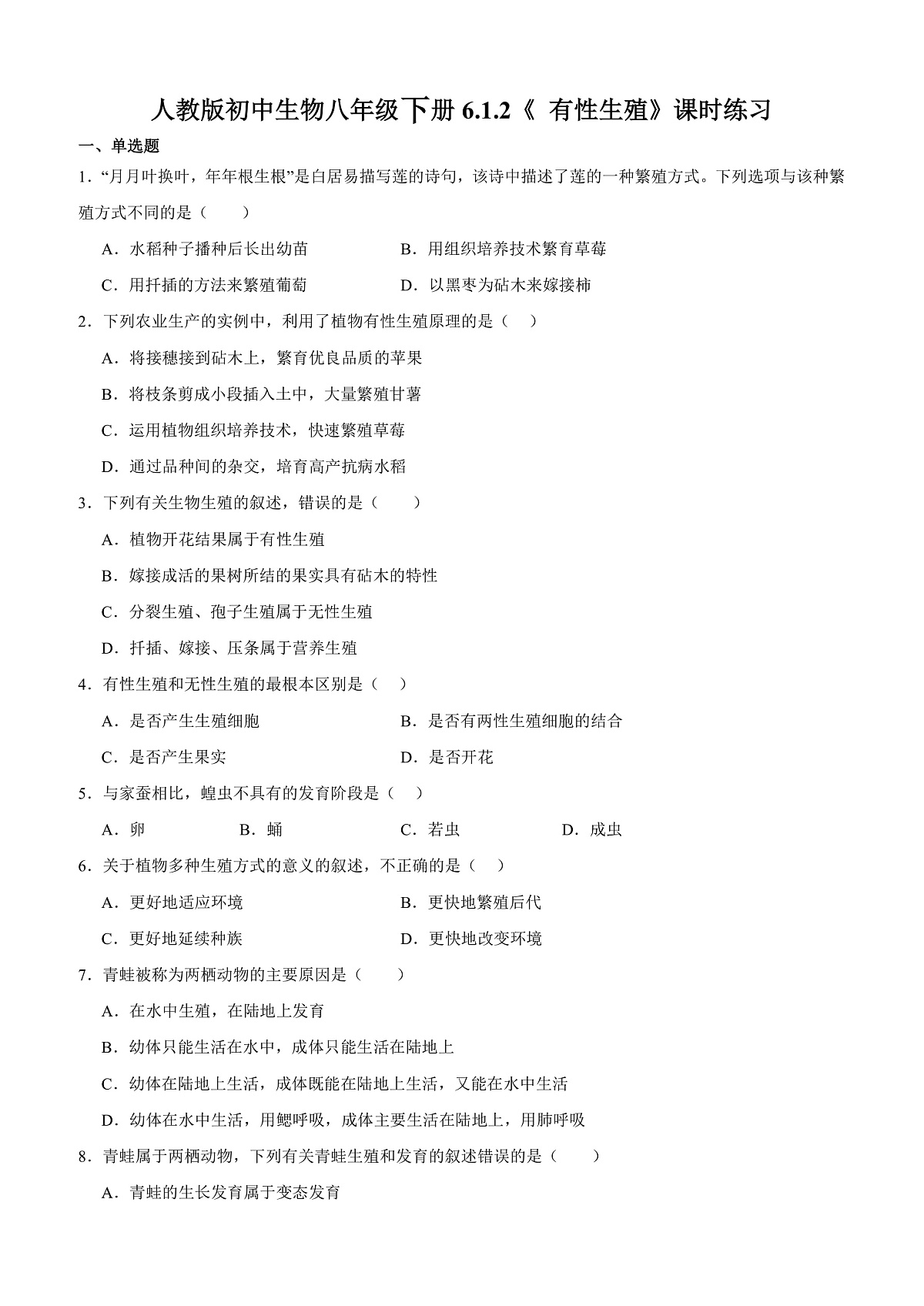 人教版初中生物八年级下册 6.1.2《 有性生殖》课时练习

一、单选题

1．“月月叶换叶，年年根生根”是白居易描写莲的诗句，该诗中描述了莲的一种繁殖方式。下列选项与该种繁殖方式不同的是（　　）

A．水稻种子播种后长出幼苗　　B．用组织培养技术繁育草莓

C．用扦插的方法来繁殖葡萄　　D．以黑枣为砧木来嫁接柿

2．下列农业生产的实例中，利用了植物有性生殖原理的是（　）

A．将接穗接到砧木上，繁育优良品质的苹果

B．将枝条剪成小段插入土中，大量繁殖甘薯

C．运用植物组织培养技术，快速繁殖草莓

D．通过品种间的杂交，培育高产抗病水稻

3．下列有关生物生殖的叙述，错误的是（　　）

A．植物开花结果属于有性生殖

B．嫁接成活的果树所结的果实具有砧木的特性

C．分裂生殖、孢子生殖属于无性生殖

D．扦插、嫁接、压条属于营养生殖

4．有性生殖和无性生殖的最根本区别是（　）

A．是否产生生殖细胞　　B．是否有两性生殖细胞的结合

C．是否产生果实　　D．是否开花

5．与家蚕相比，蝗虫不具有的发育阶段是（　）

A．卵　　B．蛹　　C．若虫　　D．成虫

6．关于植物多种生殖方式的意义的叙述，不正确的是（　）

A．更好地适应环境　　B．更快地繁殖后代

C．更好地延续种族　　D．更快地改变环境

7．青蛙被称为两栖动物的主要原因是（　　）

A．在水中生殖，在陆地上发育

B．幼体只能生活在水中，成体只能生活在陆地上

C．幼体在陆地上生活，成体既能在陆地上生活，又能在水中生活

D．幼体在水中生活，用鳃呼吸，成体主要生活在陆地上，用肺呼吸

8．青蛙属于两栖动物，下列有关青蛙生殖和发育的叙述错误的是（　　）

A．青蛙的生长发育属于变态发育